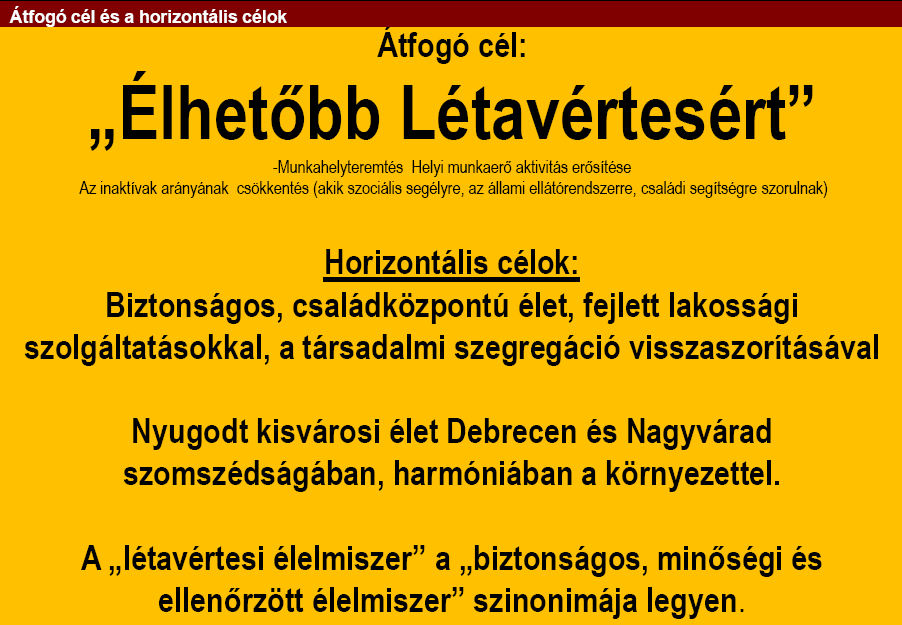 Átfogó cél és a horizontális célok

Átfogó cél:

„Élhetőbb Létavértesért”

-Munkahelyteremtés Helyi munkaerő aktivitás erősítése
Az inaktívak arányának csökkentés (akik szociális segélyre, az állami ellátórendszerre, családi segítségre szorulnak)

Horizontális célok:
Biztonságos, családközpontú élet, fejlett lakossági szolgáltatásokkal, a társadalmi szegregáció visszaszorításával

Nyugodt kisvárosi élet Debrecen és Nagyvárad szomszédságában, harmóniában a környezettel.

A „létavértesi élelmiszer” a „biztonságos, minőségi és ellenőrzött élelmiszer” szinonimája legyen.